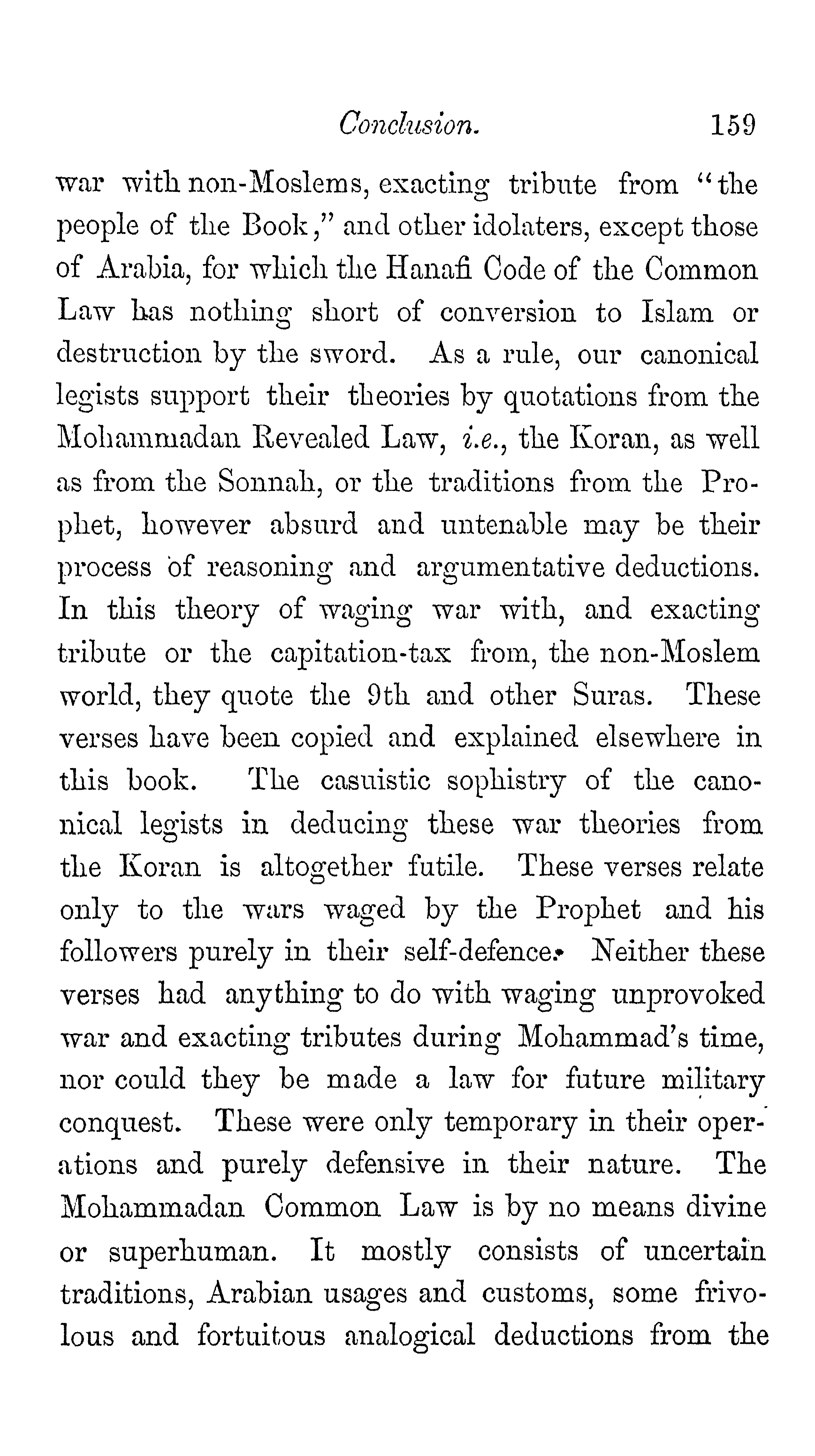 Conclusion. 159

war with non-Moslems, exacting tribute from "the people of the Book," and other idolaters, except those of Arabia, for which the Hanafi Code of the Common Law has nothing short of conversion to Islam or destruction by the sword. As a rule, our canonical legists support their theories by quotations from the Mohammadan Revealed Law, i.e., the Koran, as well as from the Sonnah, or the traditions from the Prophet, however absurd and untenable may be their process of reasoning and argumentative deductions. In this theory of waging war with, and exacting tribute or the capitation-tax from, the non-Moslem world, they quote the 9th and other Suras. These verses have been copied and explained elsewhere in this book. The casuistic sophistry of the canonical legists in deducing these war theories from the Koran is altogether futile. These verses relate only to the wars waged by the Prophet and his followers purely in their self-defence. Neither these verses had anything to do with waging unprovoked war and exacting tributes during Mohammad's time, nor could they be made a law for future military conquest. These were only temporary in their operations and purely defensive in their nature. The Mohammadan Common Law is by no means divine or superhuman. It mostly consists of uncertain traditions, Arabian usages and customs, some frivolous and fortuitous analogical deductions from the